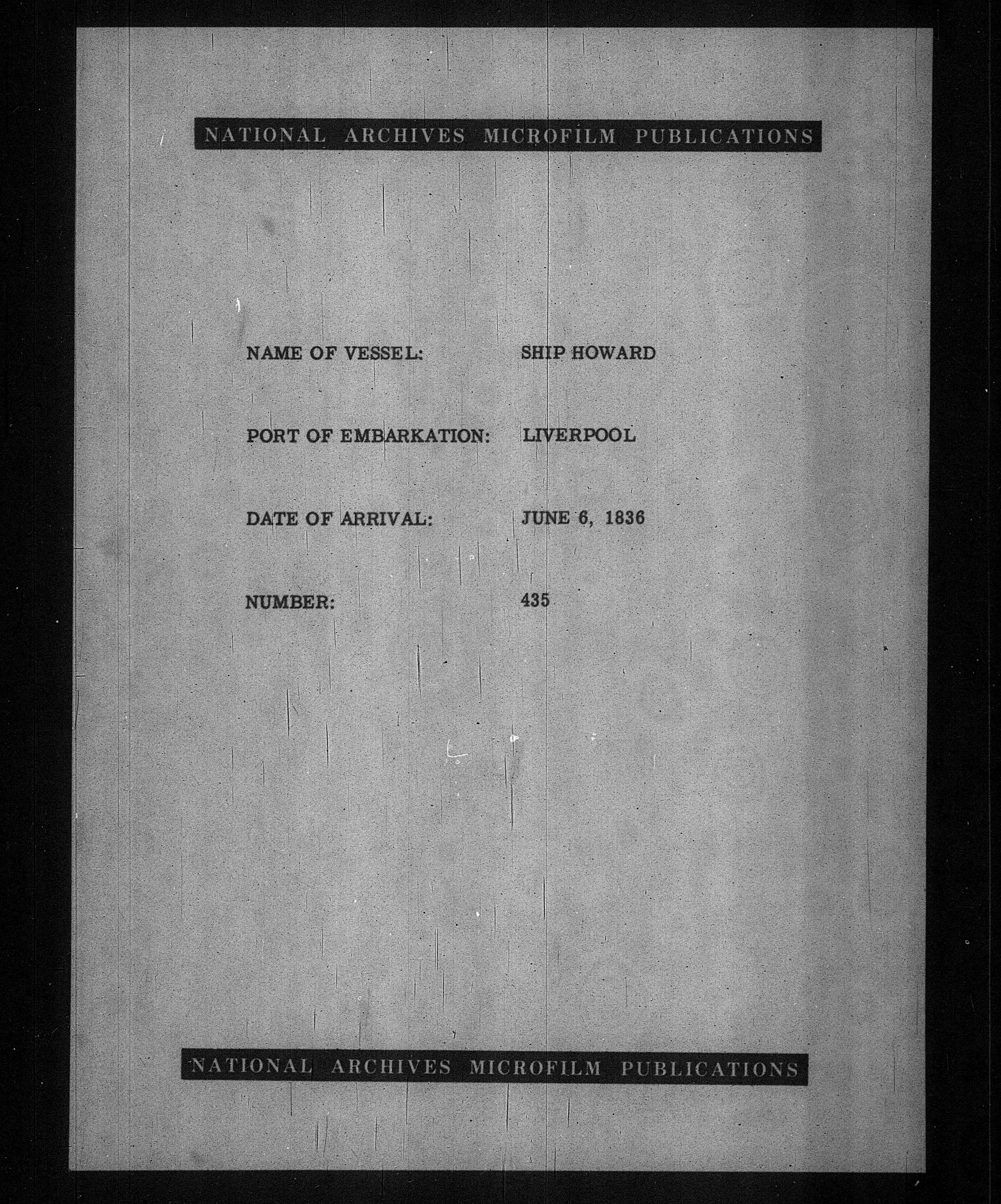 NATIONAL ARCHIVES MICROFILM PUBLICATIONS

NAME OF VESSEL: SHIP HOWARD

PORT OF EMBARKATION: LIVERPOOL

DATE OF ARRIVAL: JUNE 6, 1836

NUMBER: 435

NATIONAL ARCHIVES MICROFILM PUBLICATIONS